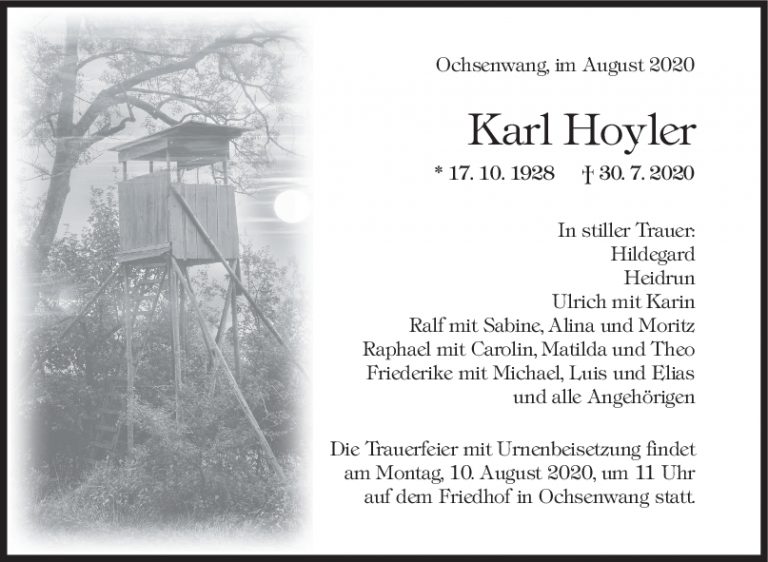 Ochsenwang, im August 2020

Karl Hoyler

* 17. 10. 1928 † 30. 7. 2020

In stiller Trauer:
Hildegard
Heidrun
Ulrich mit Karin
Ralf mit Sabine, Alina und Moritz
Raphael mit Carolin, Matilda und Theo
Friederike mit Michael, Luis und Elias
und alle Angehörigen

Die Trauerfeier mit Urnenbeisetzung findet am Montag, 10. August 2020, um 11 Uhr auf dem Friedhof in Ochsenwang statt.